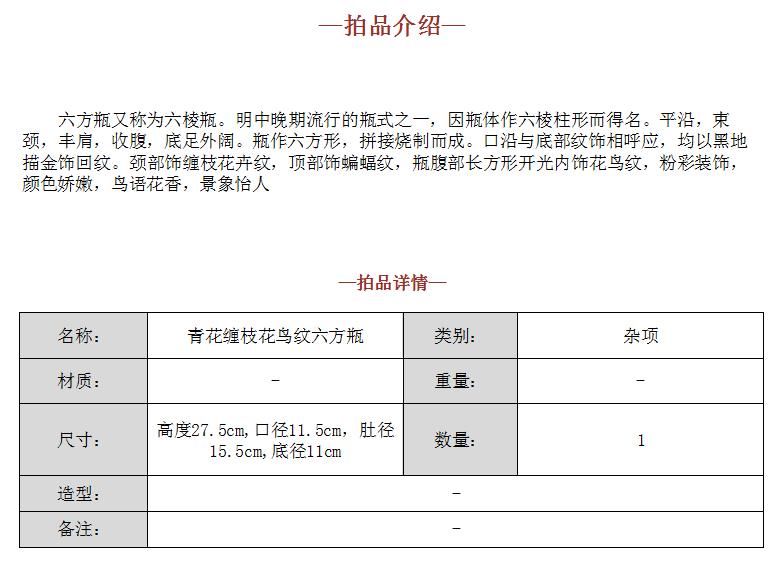 —拍品介绍—

六方瓶又称为六棱瓶。明中晚期流行的瓶式之一，因瓶体作六棱柱形而得名。平沿，束颈，丰肩，收腹，底足外阔。瓶作六方形，拼接烧制而成。口沿与底部纹饰相呼应，均以黑地描金饰回纹。颈部饰缠枝花卉纹，顶部饰蝙蝠纹，瓶腹部长方形开光内饰花鸟纹，粉彩装饰，颜色娇嫩，鸟语花香，景象怡人

—拍品详情—

| 名称： | 青花缠枝花鸟纹六方瓶 | 类别： | 杂项 |
|---|---|---|---|
| 材质： | - | 重量： | - |
| 尺寸： | 高度27.5cm,口径11.5cm，肚径15.5cm,底径11cm | 数量： | 1 |
| 造型： | - | | |
| 备注： | - | | |